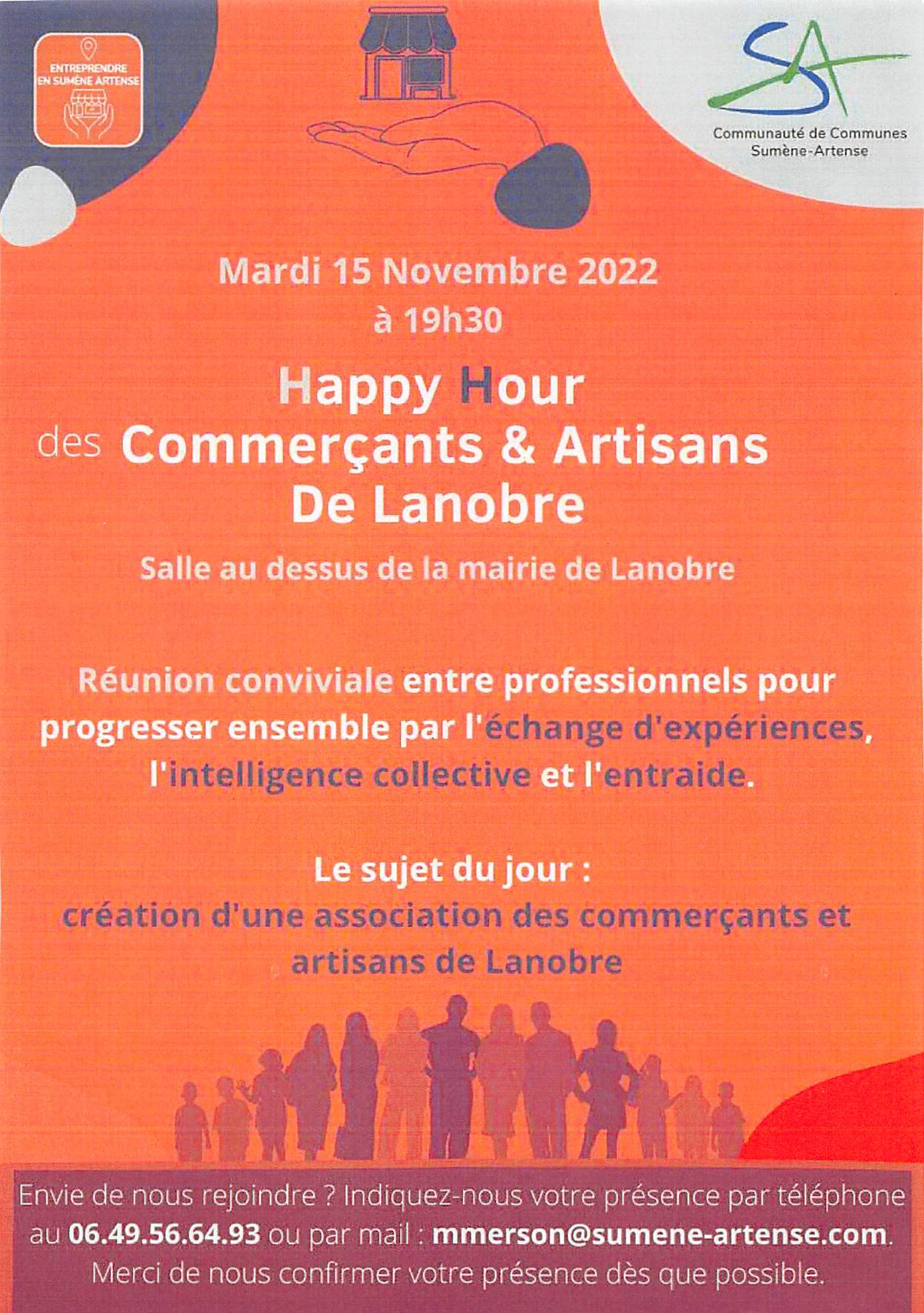 ENTREPRENDRE EN SUMÈNE ARTENSE

SA
Communauté de Communes Sumène-Artense

Mardi 15 Novembre 2022
à 19h30

Happy Hour
des Commerçants & Artisans De Lanobre

Salle au dessus de la mairie de Lanobre

Réunion conviviale entre professionnels pour progresser ensemble par l'échange d'expériences, l'intelligence collective et l'entraide.

Le sujet du jour :
création d'une association des commerçants et artisans de Lanobre

Envie de nous rejoindre ? Indiquez-nous votre présence par téléphone au 06.49.56.64.93 ou par mail : mmerson@sumene-artense.com.
Merci de nous confirmer votre présence dès que possible.